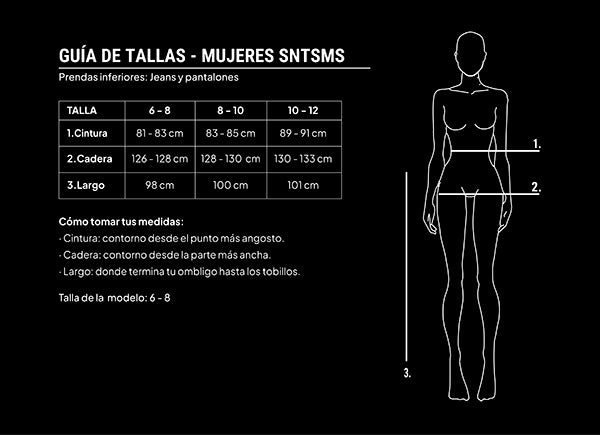 GUÍA DE TALLAS - MUJERES SNTSMS

Prendas inferiores: Jeans y pantalones

| TALLA | 6 - 8 | 8 - 10 | 10 - 12 |
|---|---|---|---|
| 1.Cintura | 81 - 83 cm | 83 - 85 cm | 89 - 91 cm |
| 2.Cadera | 126 - 128 cm | 128 - 130 cm | 130 - 133 cm |
| 3.Largo | 98 cm | 100 cm | 101 cm |

Cómo tomar tus medidas:
· Cintura: contorno desde el punto más angosto.
· Cadera: contorno desde la parte más ancha.
· Largo: donde termina tu ombligo hasta los tobillos.

Talla de la modelo: 6 - 8

1.

2.

3.